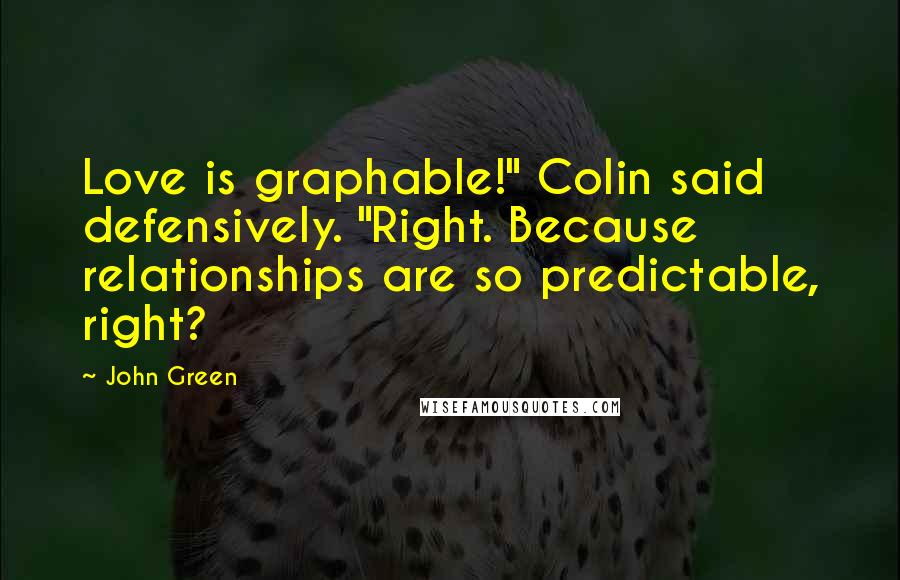 Love is graphable!" Colin said defensively. "Right. Because relationships are so predictable, right?

~ John Green

WISEFAMOUSQUOTES.COM